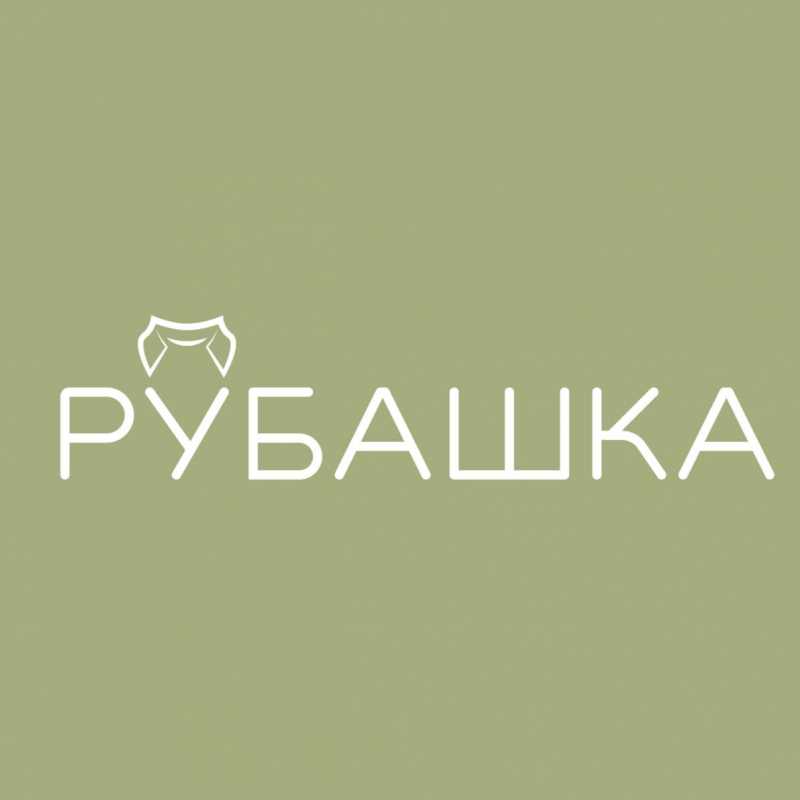 РУБАШКА